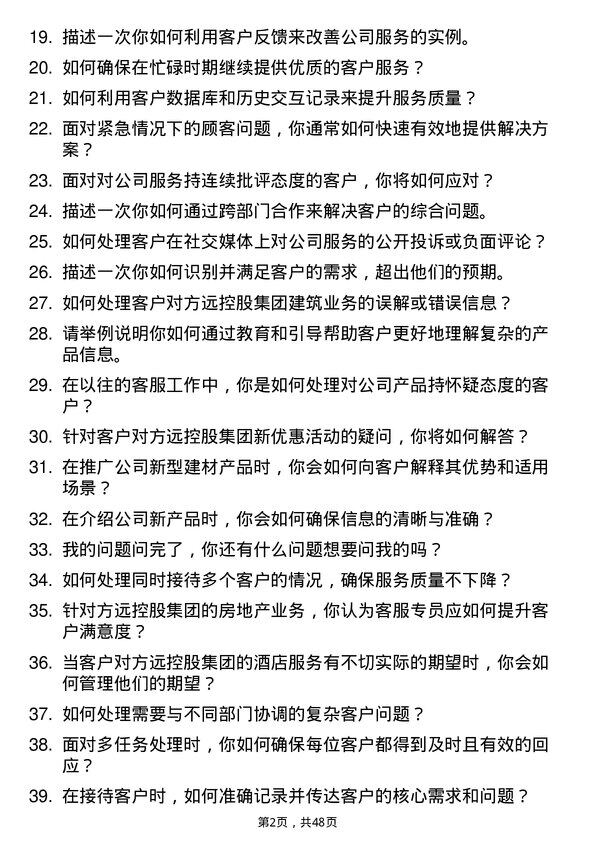 19. 描述一次你如何利用客户反馈来改善公司服务的实例。

20. 如何确保在忙碌时期继续提供优质的客户服务？

21. 如何利用客户数据库和历史交互记录来提升服务质量？

22. 面对紧急情况下的顾客问题，你通常如何快速有效地提供解决方案？

23. 面对对公司服务持连续批评态度的客户，你将如何应对？

24. 描述一次你如何通过跨部门合作来解决客户的综合问题。

25. 如何处理客户在社交媒体上对公司服务的公开投诉或负面评论？

26. 描述一次你如何识别并满足客户的需求，超出他们的预期。

27. 如何处理客户对方远控股集团建筑业务的误解或错误信息？

28. 请举例说明你如何通过教育和引导帮助客户更好地理解复杂的产品信息。

29. 在以往的客服工作中，你是如何处理对公司产品持怀疑态度的客户？

30. 针对客户对方远控股集团新优惠活动的疑问，你将如何解答？

31. 在推广公司新型建材产品时，你会如何向客户解释其优势和适用场景？

32. 在介绍公司新产品时，你会如何确保信息的清晰与准确？

33. 我的问题问完了，你还有什么问题想要问我的吗？

34. 如何处理同时接待多个客户的情况，确保服务质量不下降？

35. 针对方远控股集团的房地产业务，你认为客服专员应如何提升客户满意度？

36. 当客户对方远控股集团的酒店服务有不切实际的期望时，你会如何管理他们的期望？

37. 如何处理需要与不同部门协调的复杂客户问题？

38. 面对多任务处理时，你如何确保每位客户都得到及时且有效的回应？

39. 在接待客户时，如何准确记录并传达客户的核心需求和问题？

第2页，共48页